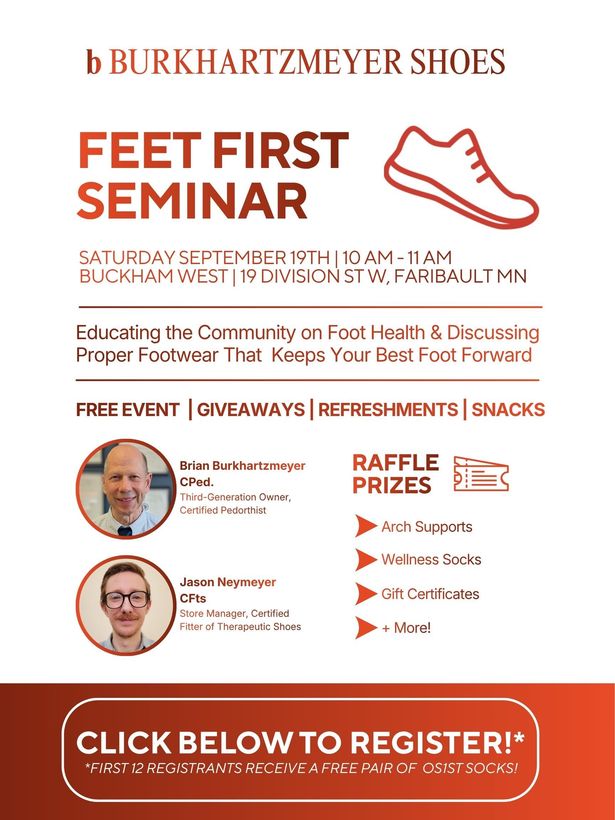 b BURKHARTZMEYER SHOES

FEET FIRST SEMINAR

SATURDAY SEPTEMBER 19TH | 10 AM - 11 AM
BUCKHAM WEST | 19 DIVISION ST W, FARIBAULT MN

Educating the Community on Foot Health & Discussing Proper Footwear That Keeps Your Best Foot Forward

FREE EVENT | GIVEAWAYS | REFRESHMENTS | SNACKS

Brian Burkhartzmeyer CPed.
Third-Generation Owner, Certified Pedorthist

Jason Neymeyer CFts
Store Manager, Certified Fitter of Therapeutic Shoes

RAFFLE PRIZES

Arch Supports

Wellness Socks

Gift Certificates

+ More!

CLICK BELOW TO REGISTER!*
*FIRST 12 REGISTRANTS RECEIVE A FREE PAIR OF OS1ST SOCKS!